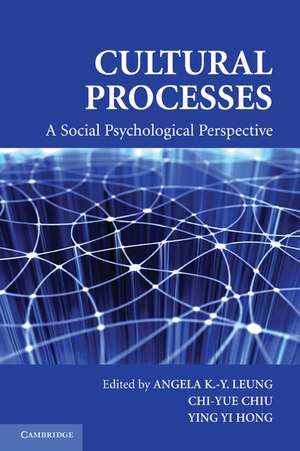 CULTURAL PROCESSES
A Social Psychological Perspective

Edited by ANGELA K.-Y. LEUNG
CHI-YUE CHIU
YING YI HONG

CAMBRIDGE